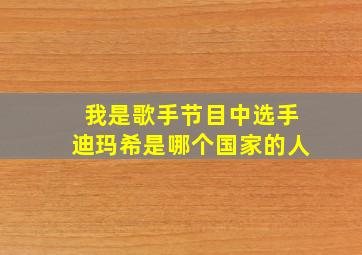 我是歌手节目中选手
迪玛希是哪个国家的人